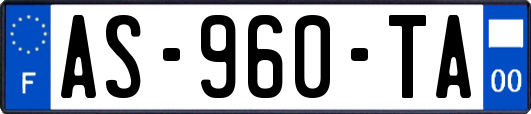 F

AS-960-TA

00